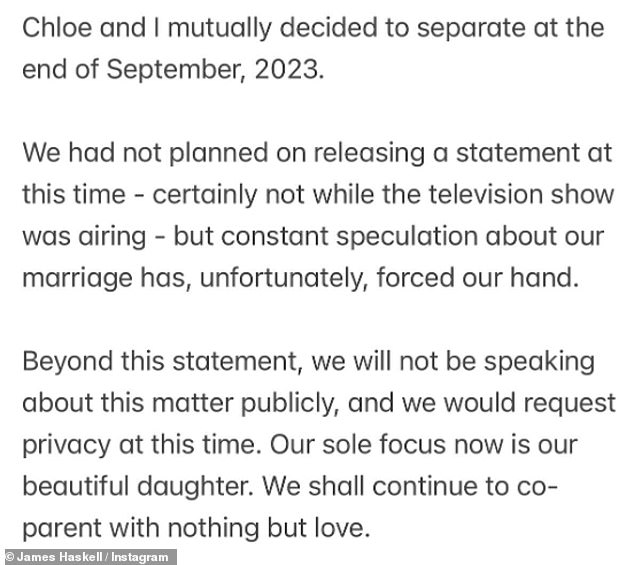 Chloe and I mutually decided to separate at the end of September, 2023.

We had not planned on releasing a statement at this time - certainly not while the television show was airing - but constant speculation about our marriage has, unfortunately, forced our hand.

Beyond this statement, we will not be speaking about this matter publicly, and we would request privacy at this time. Our sole focus now is our beautiful daughter. We shall continue to co-parent with nothing but love.

© James Haskell / Instagram